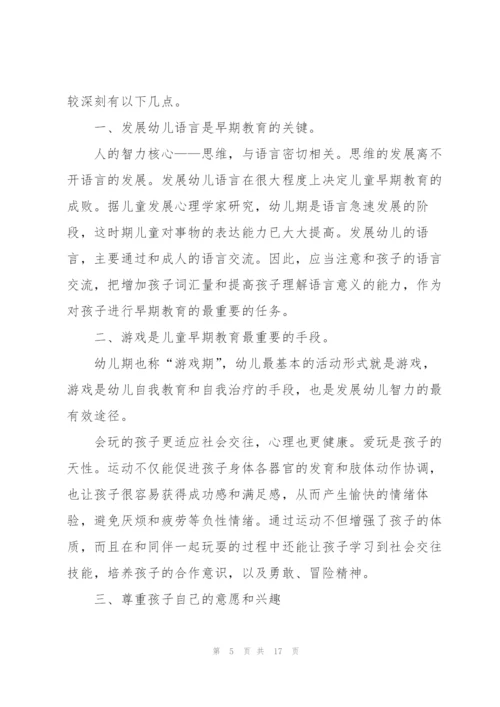 较深刻有以下几点。

一、发展幼儿语言是早期教育的关键。

人的智力核心——思维，与语言密切相关。思维的发展离不开语言的发展。发展幼儿语言在很大程度上决定儿童早期教育的成败。据儿童发展心理学家研究，幼儿期是语言急速发展的阶段，这时期儿童对事物的表达能力已大大提高。发展幼儿的语言，主要通过和成人的语言交流。因此，应当注意和孩子的语言交流，把增加孩子词汇量和提高孩子理解语言意义的能力，作为对孩子进行早期教育的最重要的任务。

二、游戏是儿童早期教育最重要的手段。

幼儿期也称“游戏期”，幼儿最基本的活动形式就是游戏，游戏是幼儿自我教育和自我治疗的手段，也是发展幼儿智力的最有效途径。

会玩的孩子更适应社会交往，心理也更健康。爱玩是孩子的天性。运动不仅能促进孩子身体各器官的发育和肢体动作协调，也让孩子很容易获得成功感和满足感，从而产生愉快的情绪体验，避免厌烦和疲劳等负性情绪。通过运动不但增强了孩子的体质，而且在和同伴一起玩耍的过程中还能让孩子学习到社会交往技能，培养孩子的合作意识，以及勇敢、冒险精神。

三、尊重孩子自己的意愿和兴趣

第 5 页 共 17 页